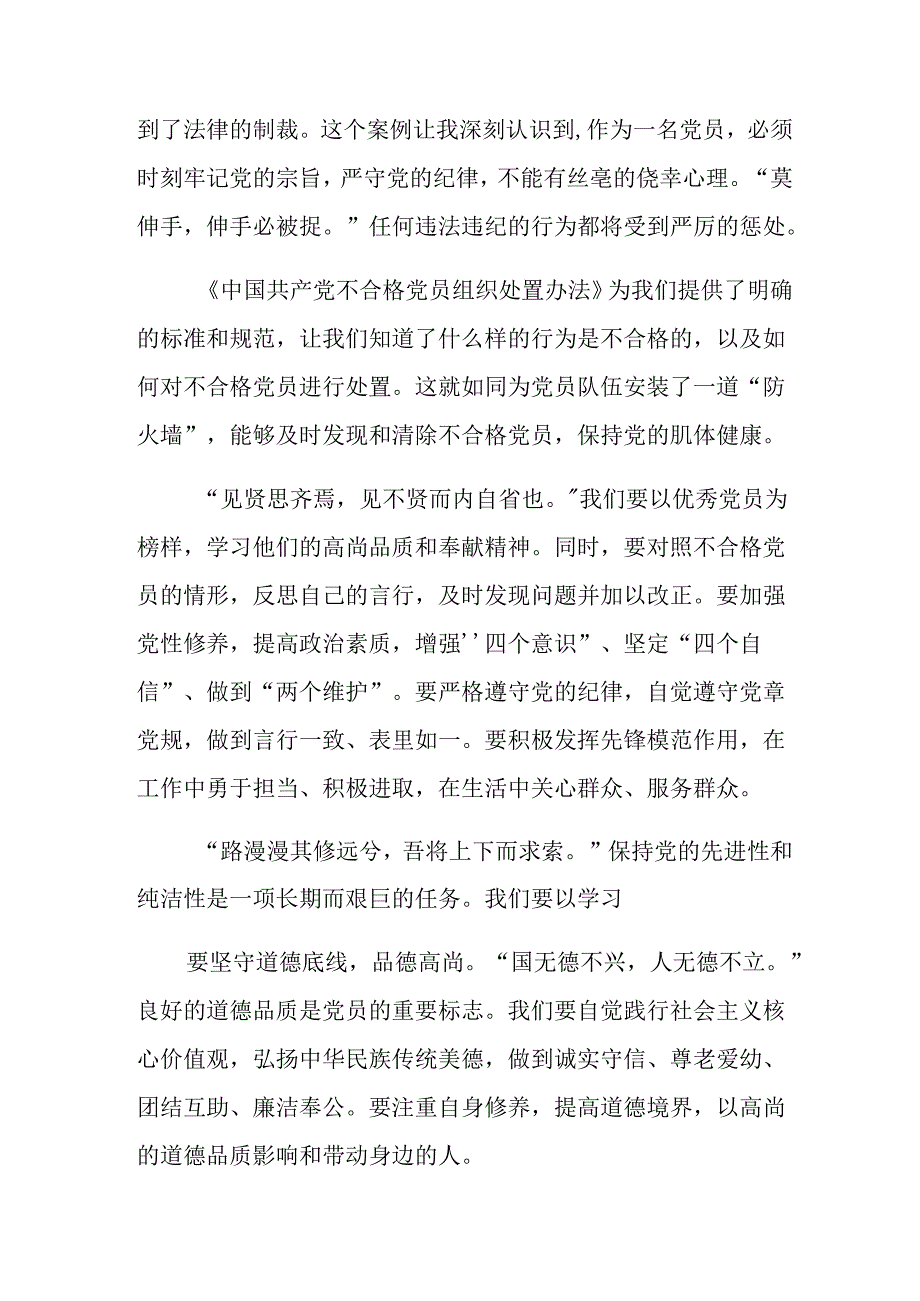 到了法律的制裁。这个案例让我深刻认识到,作为一名党员，必须时刻牢记党的宗旨，严守党的纪律，不能有丝毫的侥幸心理。“莫伸手，伸手必被捉。”任何违法违纪的行为都将受到严厉的惩处。

《中国共产党不合格党员组织处置办法》为我们提供了明确的标准和规范，让我们知道了什么样的行为是不合格的，以及如何对不合格党员进行处置。这就如同为党员队伍安装了一道“防火墙”，能够及时发现和清除不合格党员，保持党的肌体健康。

“见贤思齐焉，见不贤而内自省也。"我们要以优秀党员为榜样，学习他们的高尚品质和奉献精神。同时，要对照不合格党员的情形，反思自己的言行，及时发现问题并加以改正。要加强党性修养，提高政治素质，增强''四个意识”、坚定“四个自信”、做到“两个维护”。要严格遵守党的纪律，自觉遵守党章党规，做到言行一致、表里如一。要积极发挥先锋模范作用，在工作中勇于担当、积极进取，在生活中关心群众、服务群众。

“路漫漫其修远兮，吾将上下而求索。”保持党的先进性和纯洁性是一项长期而艰巨的任务。我们要以学习

要坚守道德底线，品德高尚。“国无德不兴，人无德不立。”良好的道德品质是党员的重要标志。我们要自觉践行社会主义核心价值观，弘扬中华民族传统美德，做到诚实守信、尊老爱幼、团结互助、廉洁奉公。要注重自身修养，提高道德境界，以高尚的道德品质影响和带动身边的人。